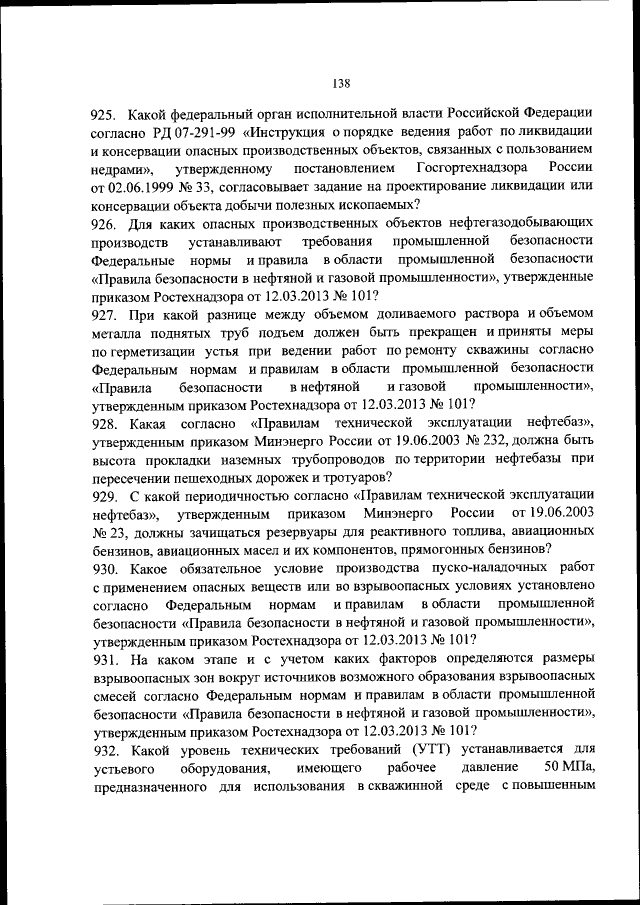 138

925. Какой федеральный орган исполнительной власти Российской Федерации согласно РД 07-291-99 «Инструкция о порядке ведения работ по ликвидации и консервации опасных производственных объектов, связанных с пользованием недрами», утвержденному постановлением Госгортехнадзора России от 02.06.1999 № 33, согласовывает задание на проектирование ликвидации или консервации объекта добычи полезных ископаемых?
926. Для каких опасных производственных объектов нефтегазодобывающих производств устанавливают требования промышленной безопасности Федеральные нормы и правила в области промышленной безопасности «Правила безопасности в нефтяной и газовой промышленности», утвержденные приказом Ростехнадзора от 12.03.2013 № 101?
927. При какой разнице между объемом доливаемого раствора и объемом металла поднятых труб подъем должен быть прекращен и приняты меры по герметизации устья при ведении работ по ремонту скважины согласно Федеральным нормам и правилам в области промышленной безопасности «Правила безопасности в нефтяной и газовой промышленности», утвержденным приказом Ростехнадзора от 12.03.2013 № 101?
928. Какая согласно «Правилам технической эксплуатации нефтебаз», утвержденным приказом Минэнерго России от 19.06.2003 № 232, должна быть высота прокладки наземных трубопроводов по территории нефтебазы при пересечении пешеходных дорожек и тротуаров?
929. С какой периодичностью согласно «Правилам технической эксплуатации нефтебаз», утвержденным приказом Минэнерго России от 19.06.2003 № 23, должны зачищаться резервуары для реактивного топлива, авиационных бензинов, авиационных масел и их компонентов, прямогонных бензинов?
930. Какое обязательное условие производства пуско-наладочных работ с применением опасных веществ или во взрывоопасных условиях установлено согласно Федеральным нормам и правилам в области промышленной безопасности «Правила безопасности в нефтяной и газовой промышленности», утвержденным приказом Ростехнадзора от 12.03.2013 № 101?
931. На каком этапе и с учетом каких факторов определяются размеры взрывоопасных зон вокруг источников возможного образования взрывоопасных смесей согласно Федеральным нормам и правилам в области промышленной безопасности «Правила безопасности в нефтяной и газовой промышленности», утвержденным приказом Ростехнадзора от 12.03.2013 № 101?
932. Какой уровень технических требований (УТТ) устанавливается для устьевого оборудования, имеющего рабочее давление 50 МПа, предназначенного для использования в скважинной среде с повышенным